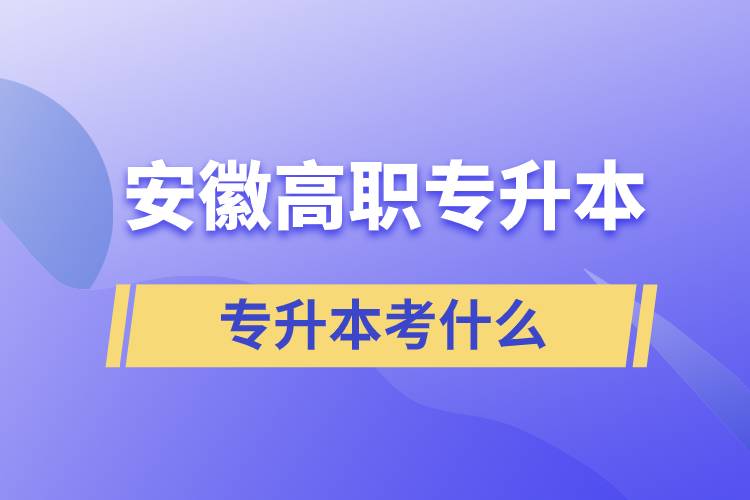 安徽高职专升本

专升本考什么